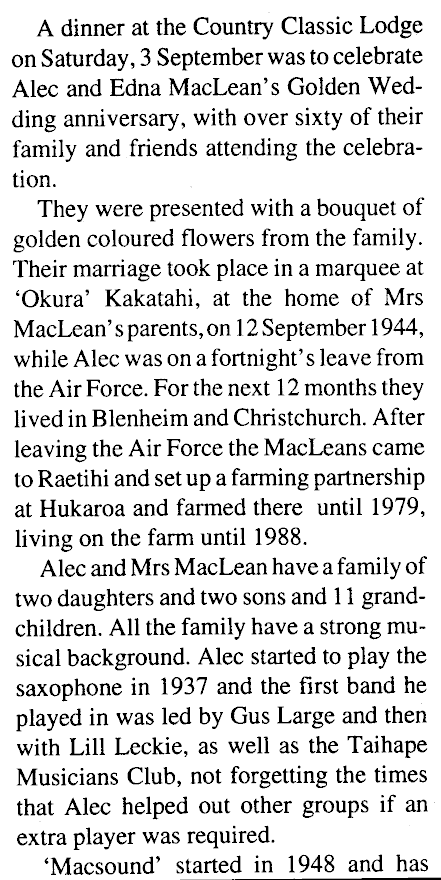 A dinner at the Country Classic Lodge on Saturday, 3 September was to celebrate Alec and Edna MacLean's Golden Wedding anniversary, with over sixty of their family and friends attending the celebration.

They were presented with a bouquet of golden coloured flowers from the family. Their marriage took place in a marquee at 'Okura' Kakatahi, at the home of Mrs MacLean's parents, on 12 September 1944, while Alec was on a fortnight's leave from the Air Force. For the next 12 months they lived in Blenheim and Christchurch. After leaving the Air Force the MacLeans came to Raetihi and set up a farming partnership at Hukaroa and farmed there until 1979, living on the farm until 1988.

Alec and Mrs MacLean have a family of two daughters and two sons and 11 grandchildren. All the family have a strong musical background. Alec started to play the saxophone in 1937 and the first band he played in was led by Gus Large and then with Lill Leckie, as well as the Taihape Musicians Club, not forgetting the times that Alec helped out other groups if an extra player was required.

'Macsound' started in 1948 and has